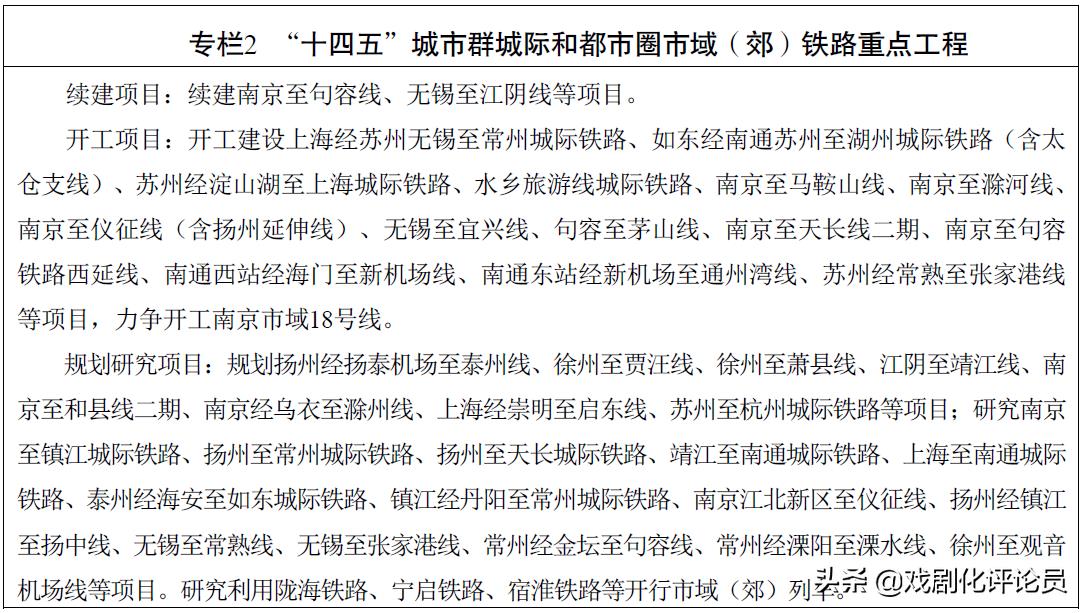 专栏2 “十四五”城市群城际和都市圈市域（郊）铁路重点工程

续建项目：续建南京至句容线、无锡至江阴线等项目。

开工项目：开工建设上海经苏州无锡至常州城际铁路、如东经南通苏州至湖州城际铁路（含太仓支线）、苏州经淀山湖至上海城际铁路、水乡旅游线城际铁路、南京至马鞍山线、南京至滁河线、南京至仪征线（含扬州延伸线）、无锡至宜兴线、句容至茅山线、南京至天长线二期、南京至句容铁路西延线、南通西站经海门至新机场线、南通东站经新机场至通州湾线、苏州经常熟至张家港线等项目，力争开工南京市域18号线。

规划研究项目：规划扬州经扬泰机场至泰州线、徐州至贾汪线、徐州至萧县线、江阴至靖江线、南京至和县线二期、南京经乌衣至滁州线、上海经崇明至启东线、苏州至杭州城际铁路等项目；研究南京至镇江城际铁路、扬州至常州城际铁路、扬州至天长城际铁路、靖江至南通城际铁路、上海至南通城际铁路、泰州经海安至如东城际铁路、镇江经丹阳至常州城际铁路、南京江北新区至仪征线、扬州经镇江至扬中线、无锡至常熟线、无锡至张家港线、常州经金坛至句容线、常州经溧阳至溧水线、徐州至观音机场线等项目。研究利用陇海铁路、宁启铁路、宿淮铁路等开行市域（郊）列车。

头条 @戏剧化评论员